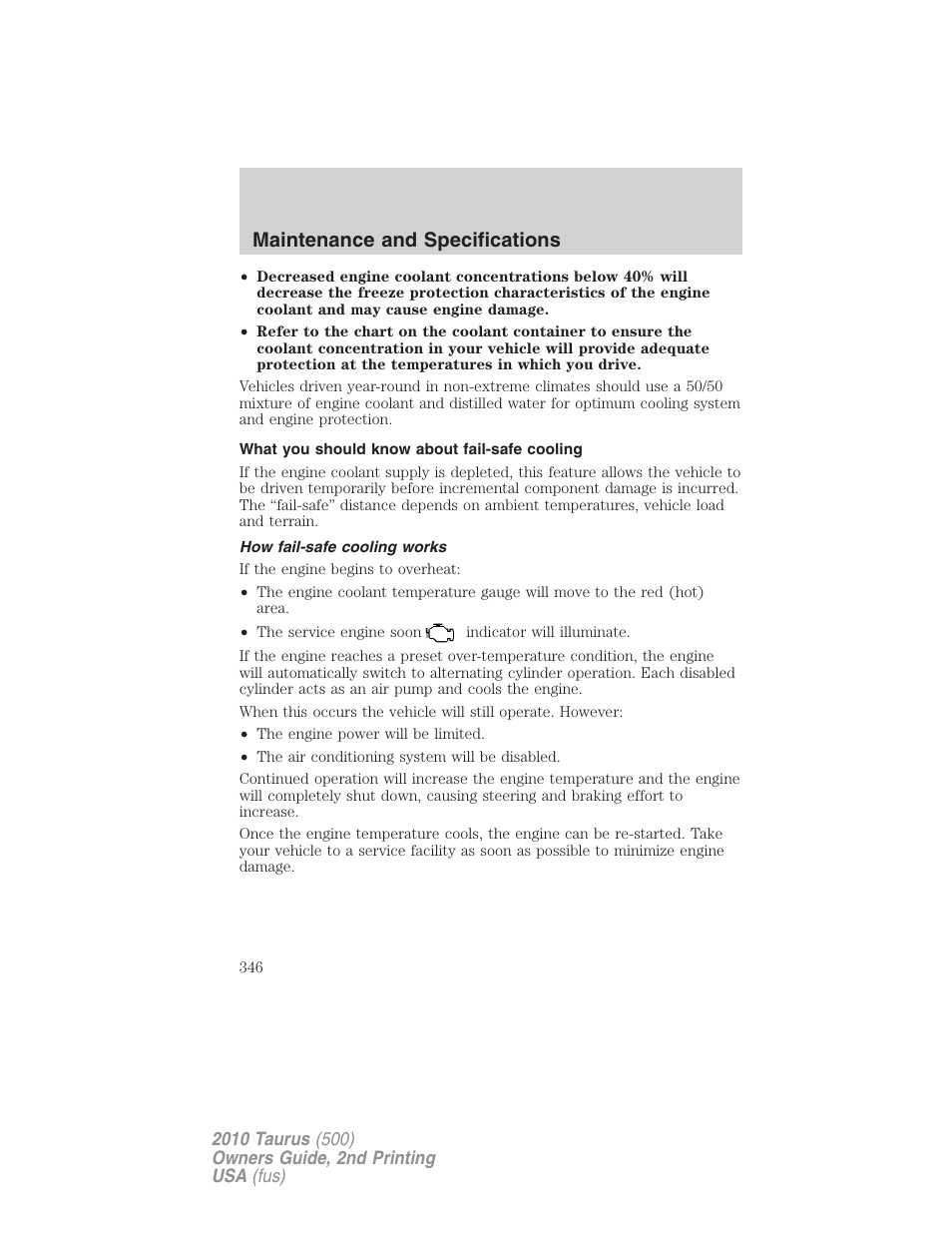 Maintenance and Specifications

• Decreased engine coolant concentrations below 40% will decrease the freeze protection characteristics of the engine coolant and may cause engine damage.
• Refer to the chart on the coolant container to ensure the coolant concentration in your vehicle will provide adequate protection at the temperatures in which you drive.

Vehicles driven year-round in non-extreme climates should use a 50/50 mixture of engine coolant and distilled water for optimum cooling system and engine protection.

What you should know about fail-safe cooling

If the engine coolant supply is depleted, this feature allows the vehicle to be driven temporarily before incremental component damage is incurred. The “fail-safe” distance depends on ambient temperatures, vehicle load and terrain.

How fail-safe cooling works

If the engine begins to overheat:

• The engine coolant temperature gauge will move to the red (hot) area.
• The service engine soon indicator will illuminate.

If the engine reaches a preset over-temperature condition, the engine will automatically switch to alternating cylinder operation. Each disabled cylinder acts as an air pump and cools the engine.

When this occurs the vehicle will still operate. However:

• The engine power will be limited.
• The air conditioning system will be disabled.

Continued operation will increase the engine temperature and the engine will completely shut down, causing steering and braking effort to increase.

Once the engine temperature cools, the engine can be re-started. Take your vehicle to a service facility as soon as possible to minimize engine damage.

346

2010 Taurus (500)
Owners Guide, 2nd Printing
USA (fus)